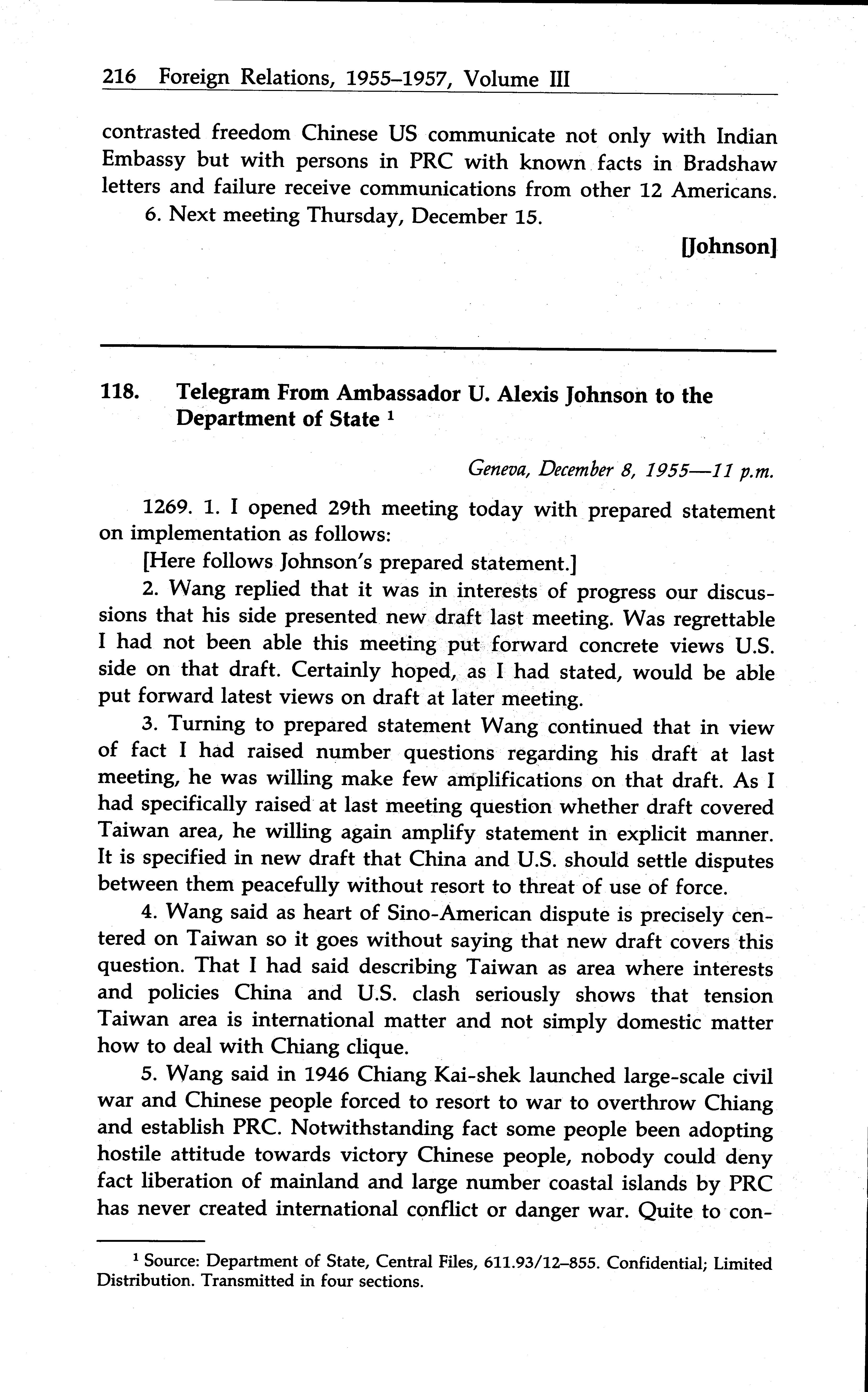 216 Foreign Relations, 1955–1957, Volume III

contrasted freedom Chinese US communicate not only with Indian Embassy but with persons in PRC with known facts in Bradshaw letters and failure receive communications from other 12 Americans.

6. Next meeting Thursday, December 15.

[Johnson]

118. Telegram From Ambassador U. Alexis Johnson to the Department of State $^1$

Geneva, December 8, 1955—11 p.m.

1269. 1. I opened 29th meeting today with prepared statement on implementation as follows:

[Here follows Johnson's prepared statement.]

2. Wang replied that it was in interests of progress our discussions that his side presented new draft last meeting. Was regrettable I had not been able this meeting put forward concrete views U.S. side on that draft. Certainly hoped, as I had stated, would be able put forward latest views on draft at later meeting.

3. Turning to prepared statement Wang continued that in view of fact I had raised number questions regarding his draft at last meeting, he was willing make few amplifications on that draft. As I had specifically raised at last meeting question whether draft covered Taiwan area, he willing again amplify statement in explicit manner. It is specified in new draft that China and U.S. should settle disputes between them peacefully without resort to threat of use of force.

4. Wang said as heart of Sino-American dispute is precisely centered on Taiwan so it goes without saying that new draft covers this question. That I had said describing Taiwan as area where interests and policies China and U.S. clash seriously shows that tension Taiwan area is international matter and not simply domestic matter how to deal with Chiang clique.

5. Wang said in 1946 Chiang Kai-shek launched large-scale civil war and Chinese people forced to resort to war to overthrow Chiang and establish PRC. Notwithstanding fact some people been adopting hostile attitude towards victory Chinese people, nobody could deny fact liberation of mainland and large number coastal islands by PRC has never created international conflict or danger war. Quite to con-

$^1$ Source: Department of State, Central Files, 611.93/12–855. Confidential; Limited Distribution. Transmitted in four sections.